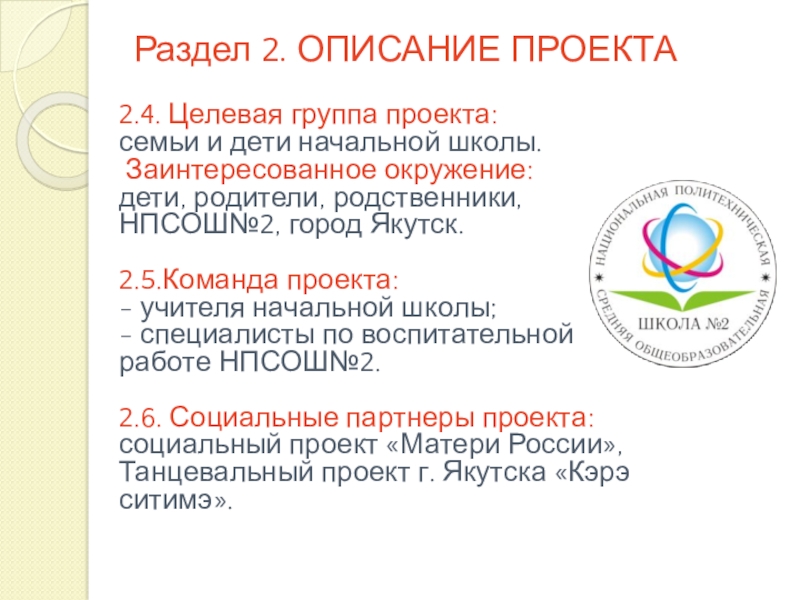 Раздел 2. ОПИСАНИЕ ПРОЕКТА

2.4. Целевая группа проекта:
семьи и дети начальной школы.
Заинтересованное окружение:
дети, родители, родственники, НПСОШ№2, город Якутск.

2.5.Команда проекта:
– учителя начальной школы;
– специалисты по воспитательной работе НПСОШ№2.

2.6. Социальные партнеры проекта:
социальный проект «Матери России», Танцевальный проект г. Якутска «Кэрэ ситимэ».

НАЦИОНАЛЬНАЯ ПОЛИТЕХНИЧЕСКАЯ СРЕДНЯЯ ОБЩЕОБРАЗОВАТЕЛЬНАЯ ШКОЛА №2